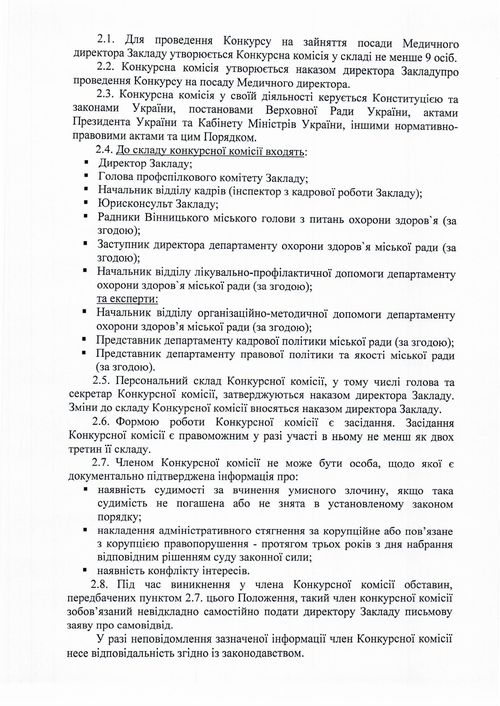 2.1. Для проведення Конкурсу на зайняття посади Медичного директора Закладу утворюється Конкурсна комісія у складі не менше 9 осіб.

2.2. Конкурсна комісія утворюється наказом директора Закладупро проведення Конкурсу на посаду Медичного директора.

2.3. Конкурсна комісія у своїй діяльності керується Конституцією та законами України, постановами Верховної Ради України, актами Президента України та Кабінету Міністрів України, іншими нормативно-правовими актами та цим Порядком.

2.4. До складу конкурсної комісії входять:
▪ Директор Закладу;
▪ Голова профспілкового комітету Закладу;
▪ Начальник відділу кадрів (інспектор з кадрової роботи Закладу);
▪ Юрисконсульт Закладу;
▪ Радники Вінницького міського голови з питань охорони здоров`я (за згодою);
▪ Заступник директора департаменту охорони здоров`я міської ради (за згодою);
▪ Начальник відділу лікувально-профілактичної допомоги департаменту охорони здоров`я міської ради (за згодою);
та експерти:
▪ Начальник відділу організаційно-методичної допомоги департаменту охорони здоров'я міської ради (за згодою);
▪ Представник департаменту кадрової політики міської ради (за згодою);
▪ Представник департаменту правової політики та якості міської ради (за згодою).

2.5. Персональний склад Конкурсної комісії, у тому числі голова та секретар Конкурсної комісії, затверджуються наказом директора Закладу. Зміни до складу Конкурсної комісії вносяться наказом директора Закладу.

2.6. Формою роботи Конкурсної комісії є засідання. Засідання Конкурсної комісії є правоможним у разі участі в ньому не менш як двох третин її складу.

2.7. Членом Конкурсної комісії не може бути особа, щодо якої є документально підтверджена інформація про:
▪ наявність судимості за вчинення умисного злочину, якщо така судимість не погашена або не знята в установленому законом порядку;
▪ накладення адміністративного стягнення за корупційне або пов'язане з корупцією правопорушення - протягом трьох років з дня набрання відповідним рішенням суду законної сили;
▪ наявність конфлікту інтересів.

2.8. Під час виникнення у члена Конкурсної комісії обставин, передбачених пунктом 2.7. цього Положення, такий член конкурсної комісії зобов'язаний невідкладно самостійно подати директору Закладу письмову заяву про самовідвід.

У разі неповідомлення зазначеної інформації член Конкурсної комісії несе відповідальність згідно із законодавством.